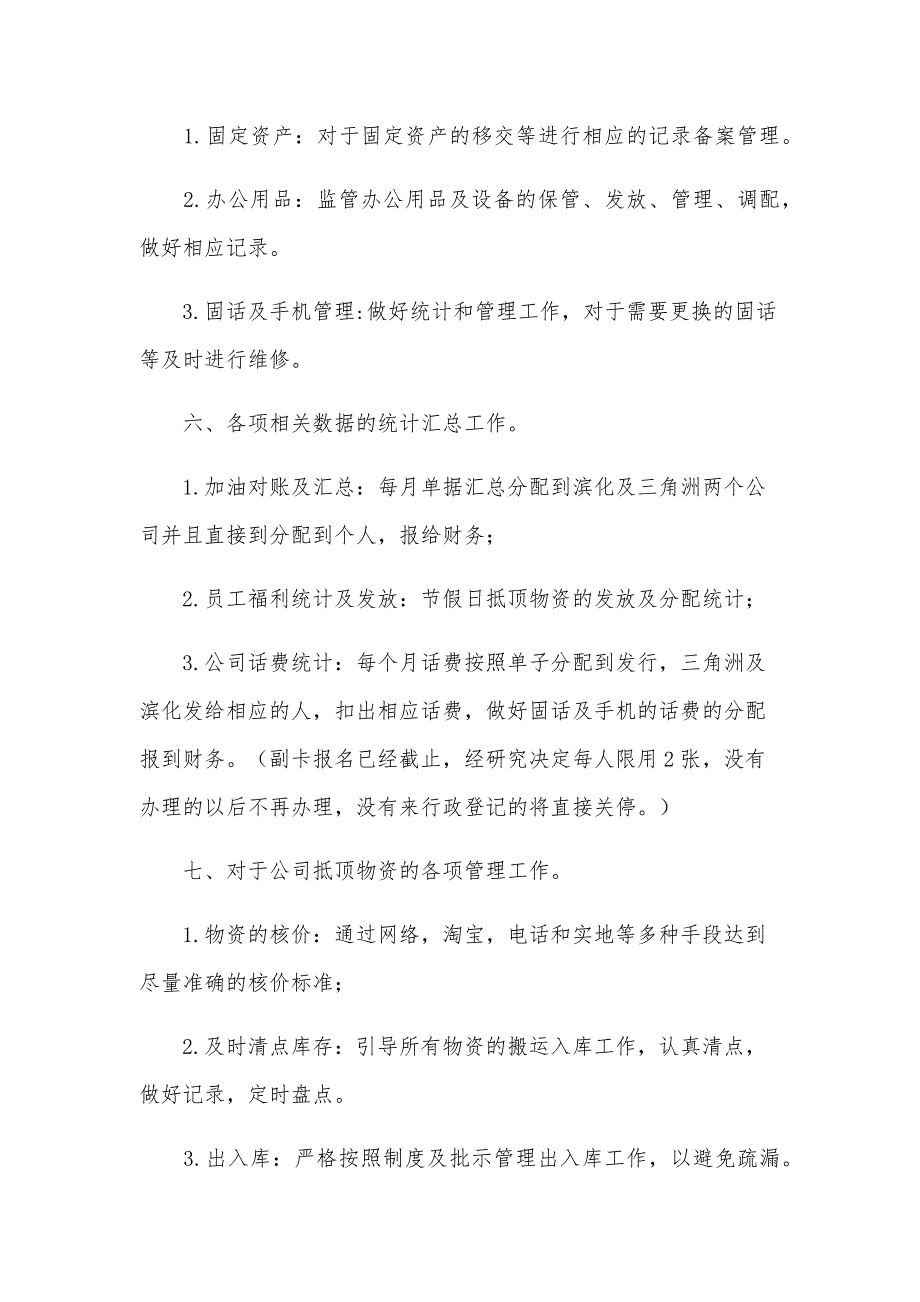 1. 固定资产：对于固定资产的移交等进行相应的记录备案管理。

2. 办公用品：监管办公用品及设备的保管、发放、管理、调配，做好相应记录。

3. 固话及手机管理:做好统计和管理工作，对于需要更换的固话等及时进行维修。

六、各项相关数据的统计汇总工作。

1. 加油对账及汇总：每月单据汇总分配到滨化及三角洲两个公司并且直接到分配到个人，报给财务；

2. 员工福利统计及发放：节假日抵顶物资的发放及分配统计；

3. 公司话费统计：每个月话费按照单子分配到发行，三角洲及滨化发给相应的人，扣出相应话费，做好固话及手机的话费的分配报到财务。（副卡报名已经截止，经研究决定每人限用 2 张，没有办理的以后不再办理，没有来行政登记的将直接关停。）

七、对于公司抵顶物资的各项管理工作。

1. 物资的核价：通过网络，淘宝，电话和实地等多种手段达到尽量准确的核价标准；

2. 及时清点库存：引导所有物资的搬运入库工作，认真清点，做好记录，定时盘点。

3. 出入库：严格按照制度及批示管理出入库工作，以避免疏漏。